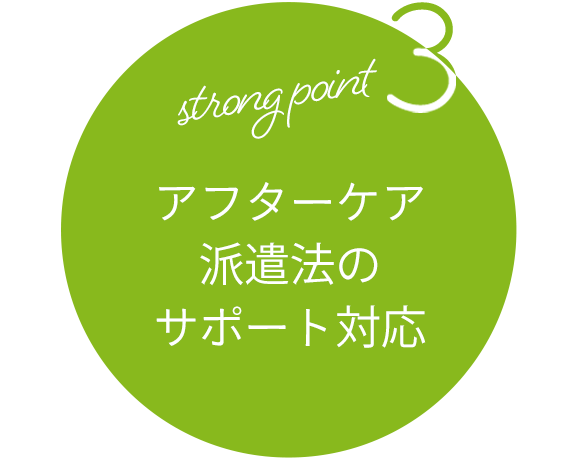 strong point 3

アフターケア
派遣法の
サポート対応